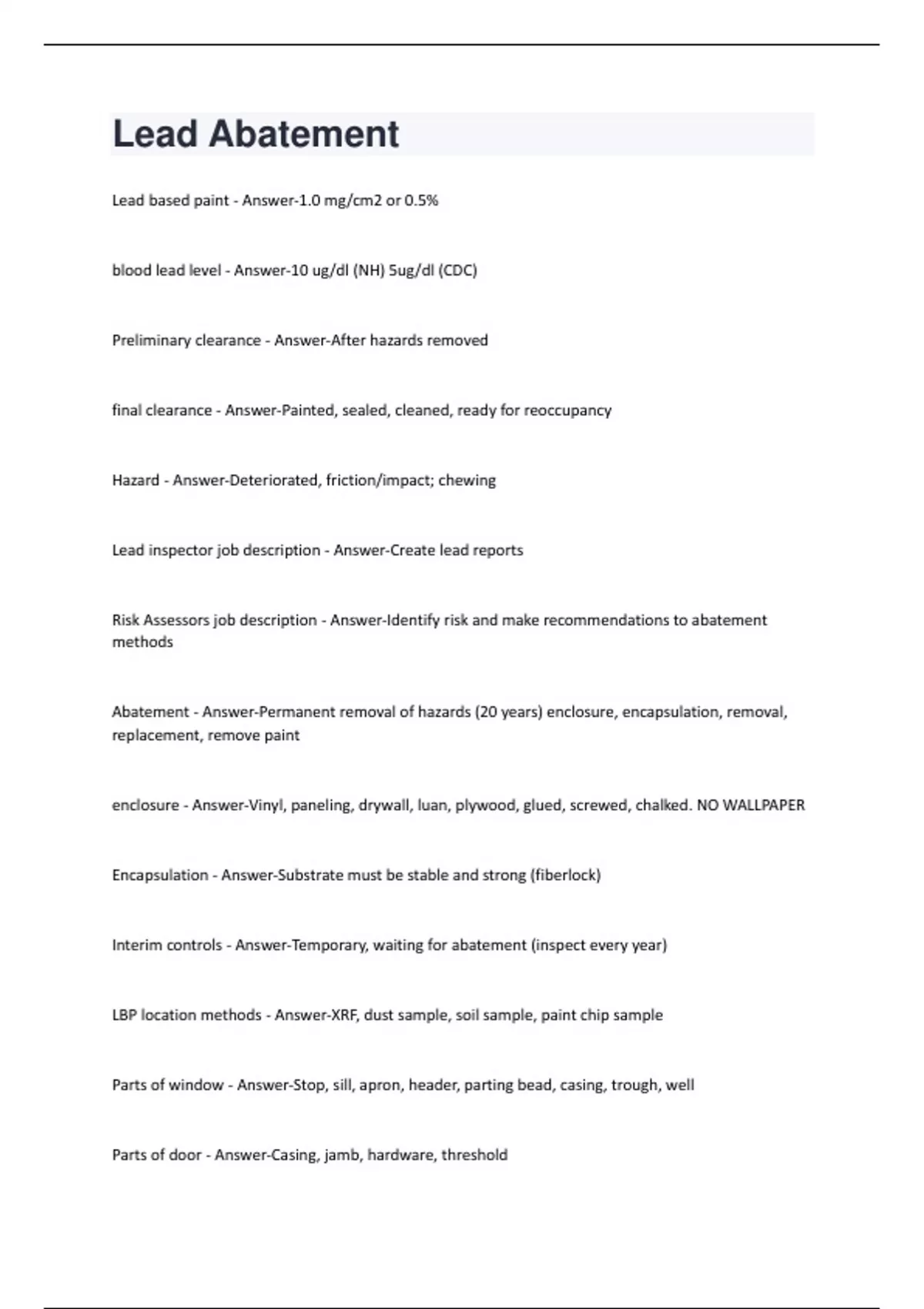 Lead Abatement

Lead based paint - Answer-1.0 mg/cm2 or 0.5%

blood lead level - Answer-10 ug/dl (NH) 5ug/dl (CDC)

Preliminary clearance - Answer-After hazards removed

final clearance - Answer-Painted, sealed, cleaned, ready for reoccupancy

Hazard - Answer-Deteriorated, friction/impact; chewing

Lead inspector job description - Answer-Create lead reports

Risk Assessors job description - Answer-Identify risk and make recommendations to abatement methods

Abatement - Answer-Permanent removal of hazards (20 years) enclosure, encapsulation, removal, replacement, remove paint

enclosure - Answer-Vinyl, paneling, drywall, luan, plywood, glued, screwed, chalked. NO WALLPAPER

Encapsulation - Answer-Substrate must be stable and strong (fiberlock)

Interim controls - Answer-Temporary, waiting for abatement (inspect every year)

LBP location methods - Answer-XRF, dust sample, soil sample, paint chip sample

Parts of window - Answer-Stop, sill, apron, header, parting bead, casing, trough, well

Parts of door - Answer-Casing, jamb, hardware, threshold